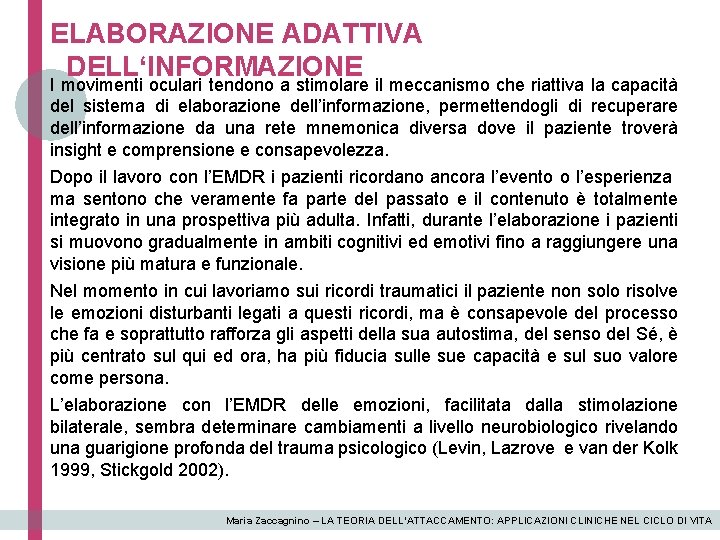 ELABORAZIONE ADATTIVA DELL‘INFORMAZIONE

I movimenti oculari tendono a stimolare il meccanismo che riattiva la capacità del sistema di elaborazione dell’informazione, permettendogli di recuperare dell’informazione da una rete mnemonica diversa dove il paziente troverà insight e comprensione e consapevolezza.

Dopo il lavoro con l’EMDR i pazienti ricordano ancora l’evento o l’esperienza ma sentono che veramente fa parte del passato e il contenuto è totalmente integrato in una prospettiva più adulta. Infatti, durante l’elaborazione i pazienti si muovono gradualmente in ambiti cognitivi ed emotivi fino a raggiungere una visione più matura e funzionale.

Nel momento in cui lavoriamo sui ricordi traumatici il paziente non solo risolve le emozioni disturbanti legati a questi ricordi, ma è consapevole del processo che fa e soprattutto rafforza gli aspetti della sua autostima, del senso del Sé, è più centrato sul qui ed ora, ha più fiducia sulle sue capacità e sul suo valore come persona.

L’elaborazione con l’EMDR delle emozioni, facilitata dalla stimolazione bilaterale, sembra determinare cambiamenti a livello neurobiologico rivelando una guarigione profonda del trauma psicologico (Levin, Lazrove e van der Kolk 1999, Stickgold 2002).

Maria Zaccagnino – LA TEORIA DELL'ATTACCAMENTO: APPLICAZIONI CLINICHE NEL CICLO DI VITA